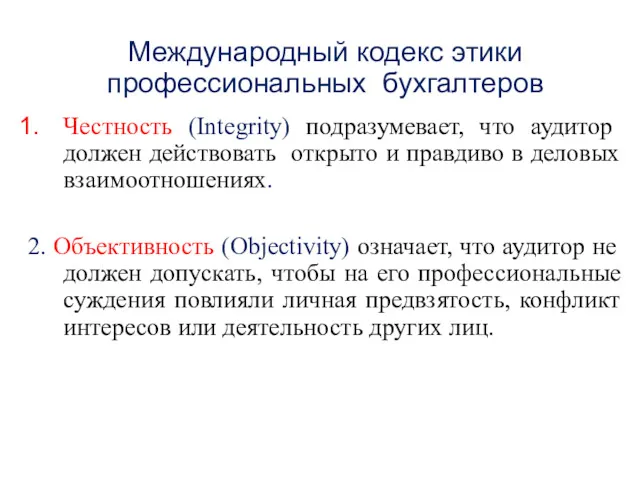 Международный кодекс этики профессиональных бухгалтеров

1. Честность (Integrity) подразумевает, что аудитор должен действовать открыто и правдиво в деловых взаимоотношениях.

2. Объективность (Objectivity) означает, что аудитор не должен допускать, чтобы на его профессиональные суждения повлияли личная предвзятость, конфликт интересов или деятельность других лиц.